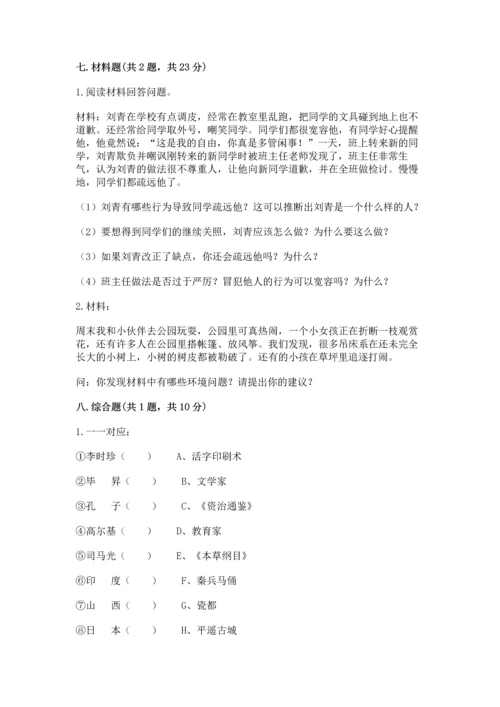 七. 材料题(共 2 题，共 23 分)

1. 阅读材料回答问题。

材料：刘青在学校有点调皮，经常在教室里乱跑，把同学的文具碰到地上也不道歉。还经常给同学取外号，嘲笑同学。同学们都很宽容他，有同学好心提醒他，他竟然说：“这是我的自由，你真是多管闲事！”一天，班上转来新的同学，刘青欺负并嘲讽刚转来的新同学时被班主任老师发现了，班主任非常生气，认为刘青的做法很不尊重人，让他向新同学道歉，并在全班做检讨。慢慢地，同学们都疏远他了。

（1）刘青有哪些行为导致同学疏远他？这可以推断出刘青是一个什么样的人？

（2）要想得到同学们的继续关照，刘青应该怎么做？为什么要这么做？

（3）如果刘青改正了缺点，你还会疏远他吗？为什么？

（4）班主任做法是否过于严厉？冒犯他人的行为可以宽容吗？为什么？

2. 材料：

周末我和小伙伴去公园玩耍，公园里可真热闹，一个小女孩正在折断一枝观赏花，还有许多人在公园里搭帐篷、放风筝。我们发现，很多吊床系在还未完全长大的小树上，小树的树皮都被勒破了。还有的小孩在草坪里追逐打闹。

问：你发现材料中有哪些环境问题？请提出你的建议？

八. 综合题(共 1 题，共 10 分)

1. 一一对应：

①李时珍（　）　A、活字印刷术

②毕　昇（　）　B、文学家

③孔　子（　）　C、《资治通鉴》

④高尔基（　）　D、教育家

⑤司马光（　）　E、《本草纲目》

⑥印　度（　）　F、秦兵马俑

⑦山　西（　）　G、瓷都

⑧日　本（　）　H、平遥古城